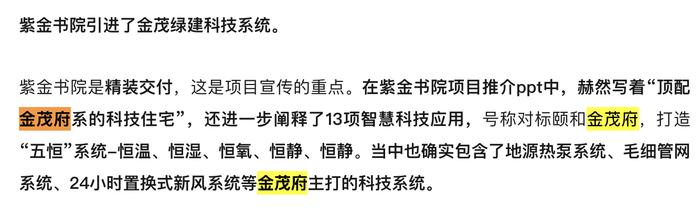 紫金书院引进了金茂绿建科技系统。

紫金书院是精装交付，这是项目宣传的重点。在紫金书院项目推介ppt中，赫然写着“顶配金茂府系的科技住宅”，还进一步阐释了13项智慧科技应用，号称对标颐和金茂府，打造“五恒”系统–恒温、恒湿、恒氧、恒静、恒静。当中也确实包含了地源热泵系统、毛细管网系统、24小时置换式新风系统等金茂府主打的科技系统。